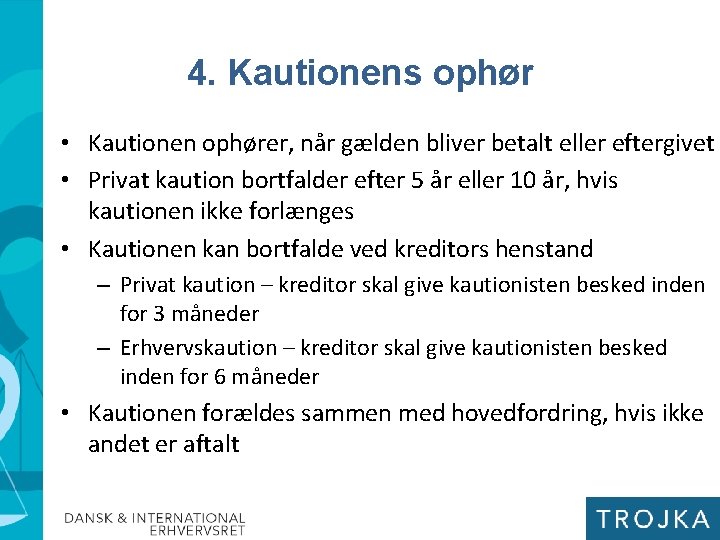 4. Kautionens ophør

• Kautionen ophører, når gælden bliver betalt eller eftergivet
• Privat kaution bortfalder efter 5 år eller 10 år, hvis kautionen ikke forlænges
• Kautionen kan bortfalde ved kreditors henstand
– Privat kaution – kreditor skal give kautionisten besked inden for 3 måneder
– Erhvervskaution – kreditor skal give kautionisten besked inden for 6 måneder
• Kautionen forældes sammen med hovedfordring, hvis ikke andet er aftalt

DANSK & INTERNATIONAL ERHVERVSRET

TROJKA